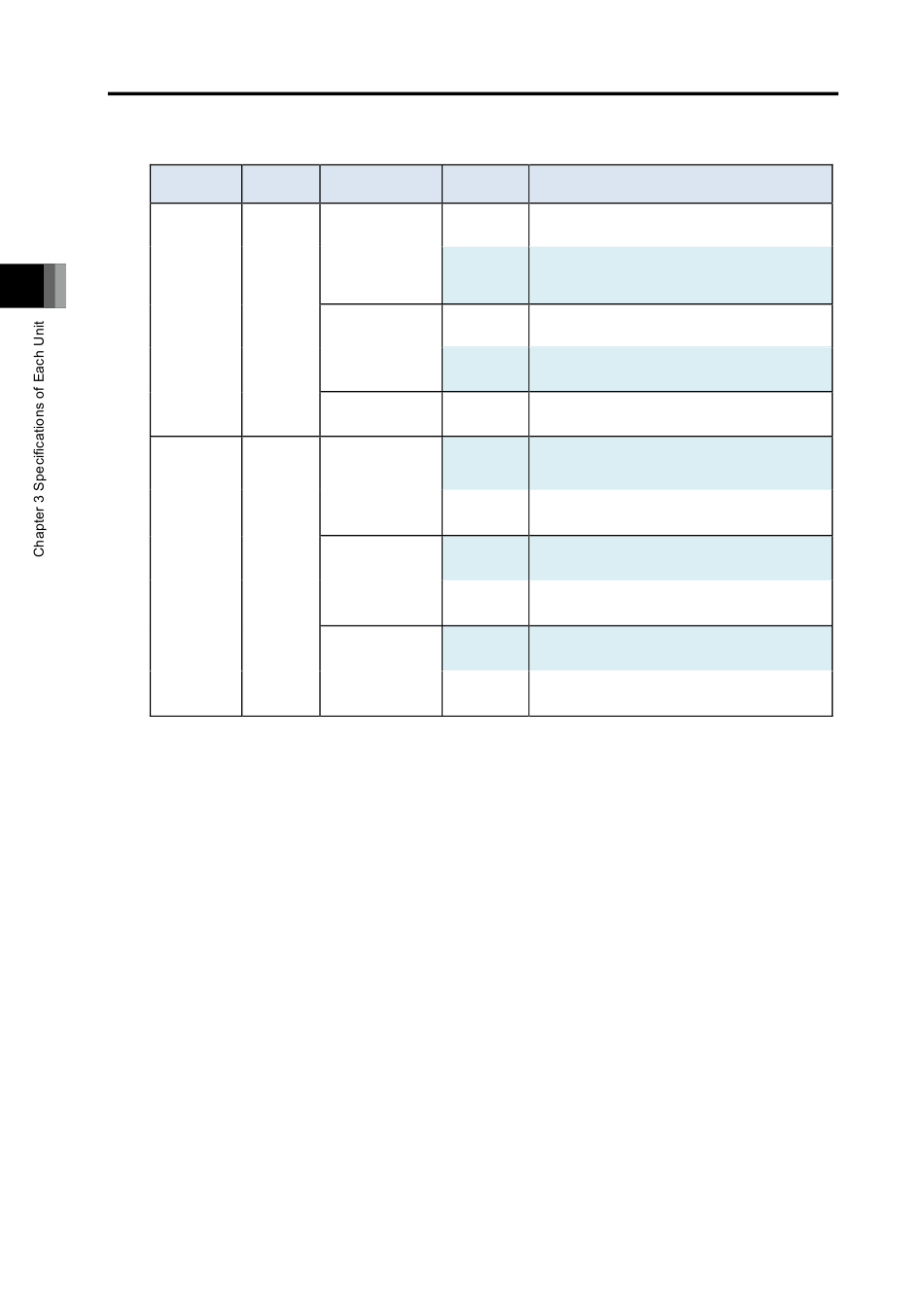 Chapter 3 Specifications of Each Unit